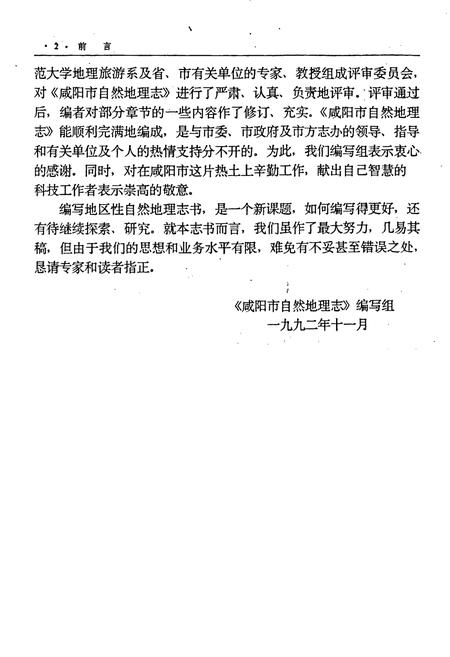 ·2· 前 言

范大学地理旅游系及省、市有关单位的专家、教授组成评审委员会，对《咸阳市自然地理志》进行了严肃、认真、负责地评审．评审通过后，编者对部分章节的一些内容作了修订、充实．《咸阳市自然地理志》能顺利完满地编成，是与市委、市政府及市方志办的领导、指导和有关单位及个人的热情支持分不开的．为此，我们编写组表示衷心的感谢．同时，对在咸阳市这片热土上辛勤工作，献出自己智慧的科技工作者表示崇高的敬意．

编写地区性自然地理志书，是一个新课题，如何编写得更好，还有待继续探索、研究．就本志书而言，我们虽作了最大努力，几易其稿，但由于我们的思想和业务水平有限，难免有不妥甚至错误之处，恳请专家和读者指正．

《咸阳市自然地理志》编写组
一九九二年十一月